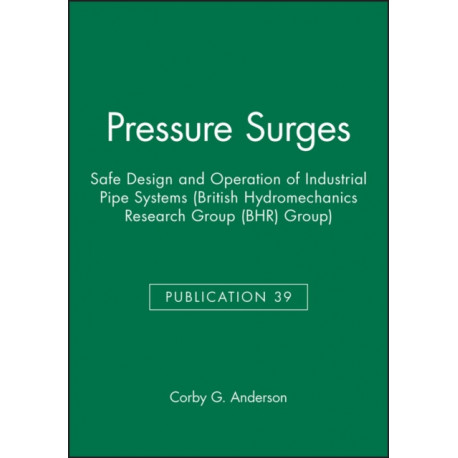 Pressure Surges

Safe Design and Operation of Industrial Pipe Systems (British Hydromechanics Research Group (BHR) Group)

PUBLICATION 39

Corby G. Anderson